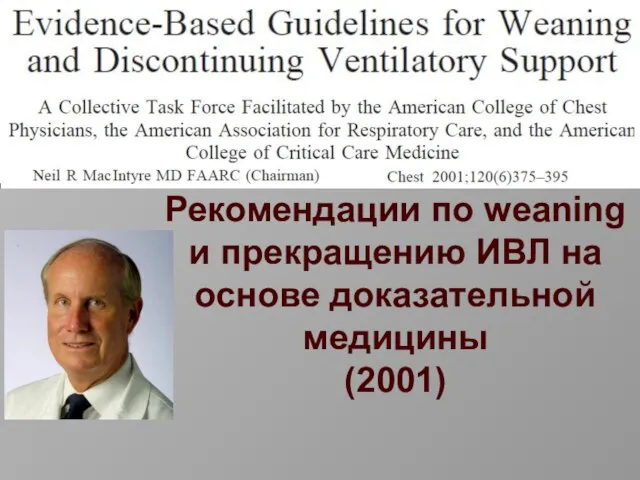 Evidence-Based Guidelines for Weaning and Discontinuing Ventilatory Support

A Collective Task Force Facilitated by the American College of Chest Physicians, the American Association for Respiratory Care, and the American College of Critical Care Medicine

Neil R MacIntyre MD FAARC (Chairman)

Chest 2001;120(6)375–395

Рекомендации по weaning и прекращению ИВЛ на основе доказательной медицины (2001)